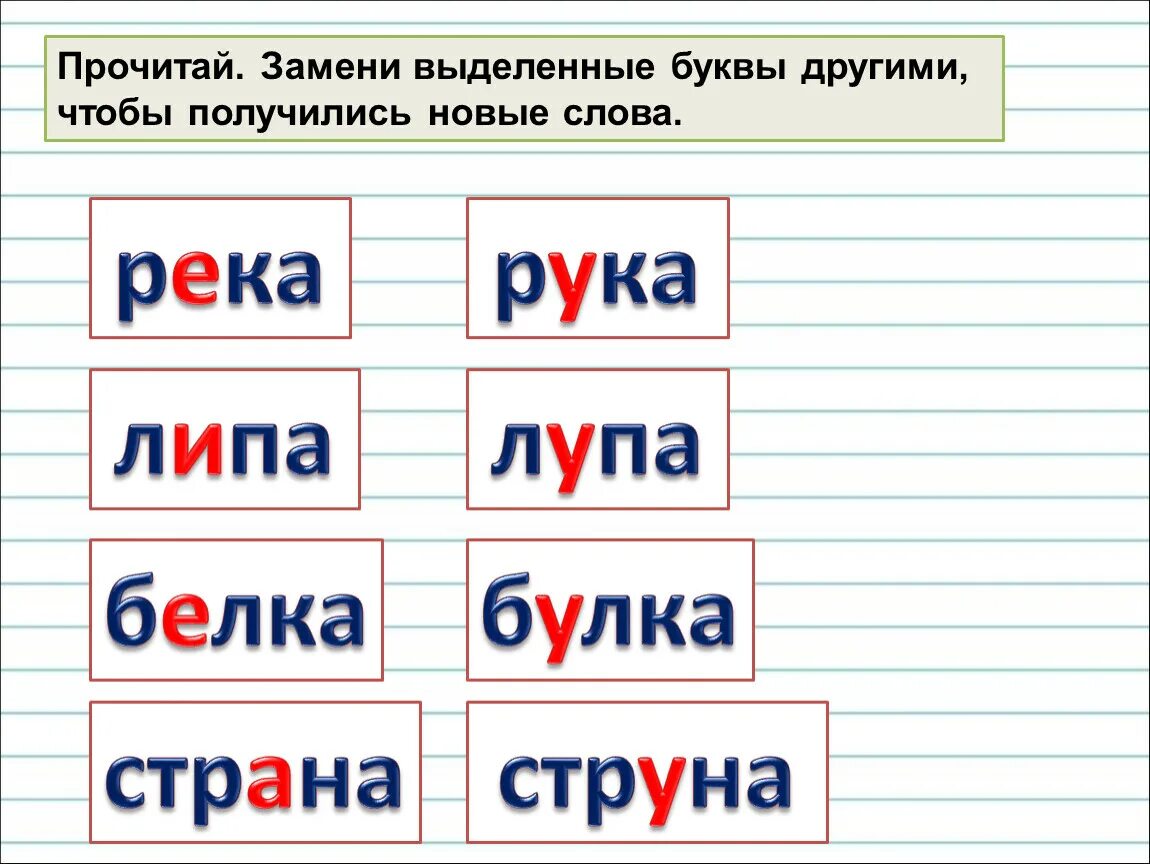 Прочитай. Замени выделенные буквы другими, чтобы получились новые слова.

река

рука

липа

лупа

белка

булка

страна

струна